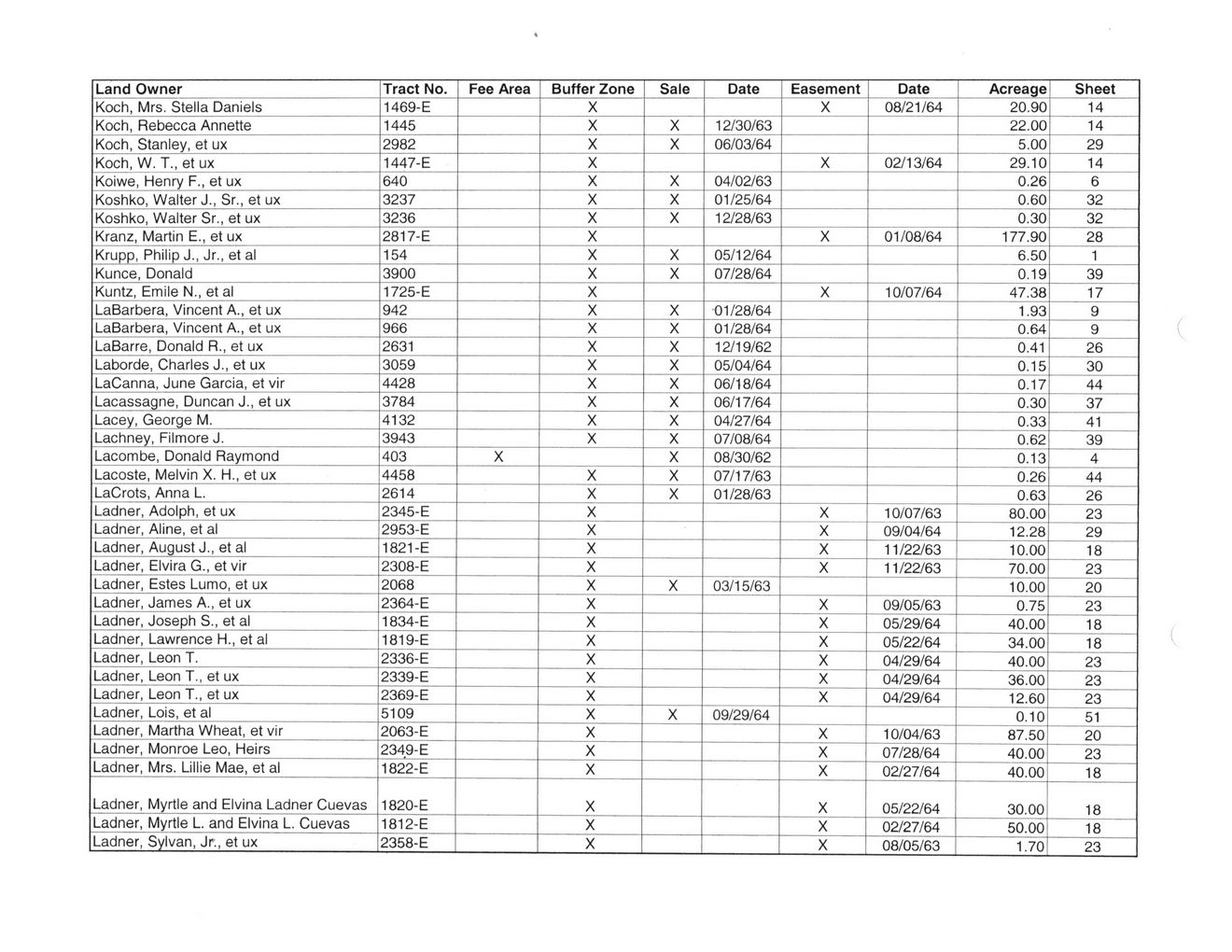 | Land Owner | Tract No. | Fee Area | Buffer Zone | Sale | Date | Easement | Date | Acreage | Sheet |
|---|---|---|---|---|---|---|---|---|---|
| Koch, Mrs. Stella Daniels | 1469-E | | X | | | X | 08/21/64 | 20.90 | 14 |
| Koch, Rebecca Annette | 1445 | | X | X | 12/30/63 | | | 22.00 | 14 |
| Koch, Stanley, et ux | 2982 | | X | X | 06/03/64 | | | 5.00 | 29 |
| Koch, W. T., et ux | 1447-E | | X | | | X | 02/13/64 | 29.10 | 14 |
| Koiwe, Henry F., et ux | 640 | | X | X | 04/02/63 | | | 0.26 | 6 |
| Koshko, Walter J., Sr., et ux | 3237 | | X | X | 01/25/64 | | | 0.60 | 32 |
| Koshko, Walter Sr., et ux | 3236 | | X | X | 12/28/63 | | | 0.30 | 32 |
| Kranz, Martin E., et ux | 2817-E | | X | | | X | 01/08/64 | 177.90 | 28 |
| Krupp, Philip J., Jr., et al | 154 | | X | X | 05/12/64 | | | 6.50 | 1 |
| Kunce, Donald | 3900 | | X | X | 07/28/64 | | | 0.19 | 39 |
| Kuntz, Emile N., et al | 1725-E | | X | | | X | 10/07/64 | 47.38 | 17 |
| LaBarbera, Vincent A., et ux | 942 | | X | X | 01/28/64 | | | 1.93 | 9 |
| LaBarbera, Vincent A., et ux | 966 | | X | X | 01/28/64 | | | 0.64 | 9 |
| LaBarre, Donald R., et ux | 2631 | | X | X | 12/19/62 | | | 0.41 | 26 |
| Laborde, Charles J., et ux | 3059 | | X | X | 05/04/64 | | | 0.15 | 30 |
| LaCanna, June Garcia, et vir | 4428 | | X | X | 06/18/64 | | | 0.17 | 44 |
| Lacassagne, Duncan J., et ux | 3784 | | X | X | 06/17/64 | | | 0.30 | 37 |
| Lacey, George M. | 4132 | | X | X | 04/27/64 | | | 0.33 | 41 |
| Lachney, Filmore J. | 3943 | | X | X | 07/08/64 | | | 0.62 | 39 |
| Lacombe, Donald Raymond | 403 | X | | X | 08/30/62 | | | 0.13 | 4 |
| Lacoste, Melvin X. H., et ux | 4458 | | X | X | 07/17/63 | | | 0.26 | 44 |
| LaCrots, Anna L. | 2614 | | X | X | 01/28/63 | | | 0.63 | 26 |
| Ladner, Adolph, et ux | 2345-E | | X | | | X | 10/07/63 | 80.00 | 23 |
| Ladner, Aline, et al | 2953-E | | X | | | X | 09/04/64 | 12.28 | 29 |
| Ladner, August J., et al | 1821-E | | X | | | X | 11/22/63 | 10.00 | 18 |
| Ladner, Elvira G., et vir | 2308-E | | X | | | X | 11/22/63 | 70.00 | 23 |
| Ladner, Estes Lumo, et ux | 2068 | | X | X | 03/15/63 | | | 10.00 | 20 |
| Ladner, James A., et ux | 2364-E | | X | | | X | 09/05/63 | 0.75 | 23 |
| Ladner, Joseph S., et al | 1834-E | | X | | | X | 05/29/64 | 40.00 | 18 |
| Ladner, Lawrence H., et al | 1819-E | | X | | | X | 05/22/64 | 34.00 | 18 |
| Ladner, Leon T. | 2336-E | | X | | | X | 04/29/64 | 40.00 | 23 |
| Ladner, Leon T., et ux | 2339-E | | X | | | X | 04/29/64 | 36.00 | 23 |
| Ladner, Leon T., et ux | 2369-E | | X | | | X | 04/29/64 | 12.60 | 23 |
| Ladner, Lois, et al | 5109 | | X | X | 09/29/64 | | | 0.10 | 51 |
| Ladner, Martha Wheat, et vir | 2063-E | | X | | | X | 10/04/63 | 87.50 | 20 |
| Ladner, Monroe Leo, Heirs | 2349-E | | X | | | X | 07/28/64 | 40.00 | 23 |
| Ladner, Mrs. Lillie Mae, et al | 1822-E | | X | | | X | 02/27/64 | 40.00 | 18 |
| Ladner, Myrtle and Elvina Ladner Cuevas | 1820-E | | X | | | X | 05/22/64 | 30.00 | 18 |
| Ladner, Myrtle L. and Elvina L. Cuevas | 1812-E | | X | | | X | 02/27/64 | 50.00 | 18 |
| Ladner, Sylvan, Jr., et ux | 2358-E | | X | | | X | 08/05/63 | 1.70 | 23 |